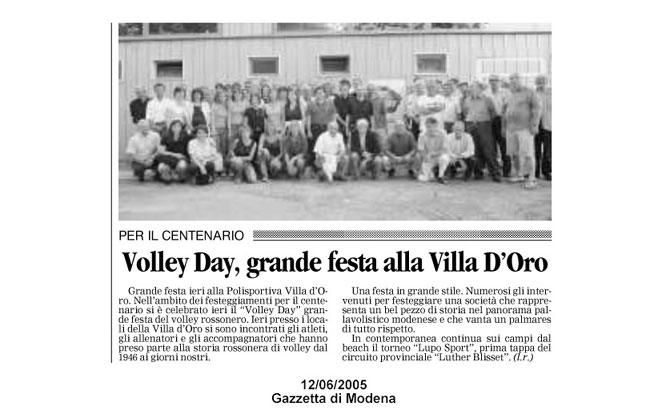 PER IL CENTENARIO

Volley Day, grande festa alla Villa D'Oro

Grande festa ieri alla Polisportiva Villa d'Oro. Nell'ambito dei festeggiamenti per il centenario si è celebrato ieri il "Volley Day" grande festa del volley rossonero. Ieri presso i locali della Villa d'Oro si sono incontrati gli atleti, gli allenatori e gli accompagnatori che hanno preso parte alla storia rossonera di volley dal 1946 ai giorni nostri.

Una festa in grande stile. Numerosi gli intervenuti per festeggiare una società che rappresenta un bel pezzo di storia nel panorama pallavolistico modenese e che vanta un palmares di tutto rispetto.

In contemporanea continua sui campi dal beach il torneo "Lupo Sport", prima tappa del circuito provinciale "Luther Blisset". (l.r.)

12/06/2005
Gazzetta di Modena